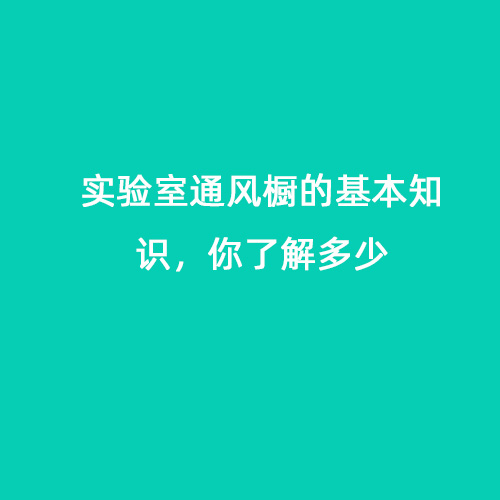 实验室通风橱的基本知识，你了解多少